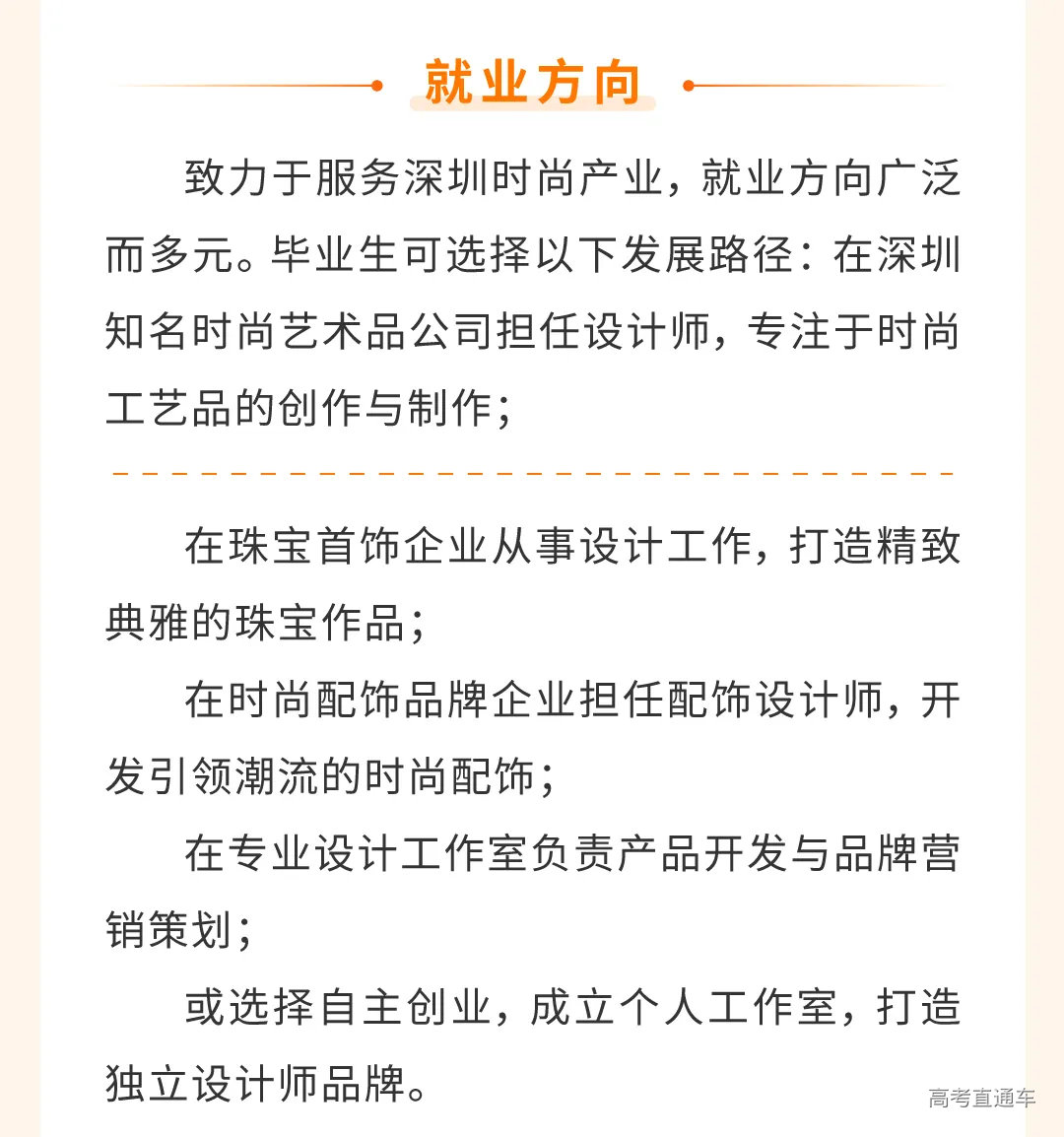 就业方向

致力于服务深圳时尚产业，就业方向广泛而多元。毕业生可选择以下发展路径：在深圳知名时尚艺术品公司担任设计师，专注于时尚工艺品的创作与制作；

在珠宝首饰企业从事设计工作，打造精致典雅的珠宝作品；

在时尚配饰品牌企业担任配饰设计师，开发引领潮流的时尚配饰；

在专业设计工作室负责产品开发与品牌营销策划；

或选择自主创业，成立个人工作室，打造独立设计师品牌。

高考直通车